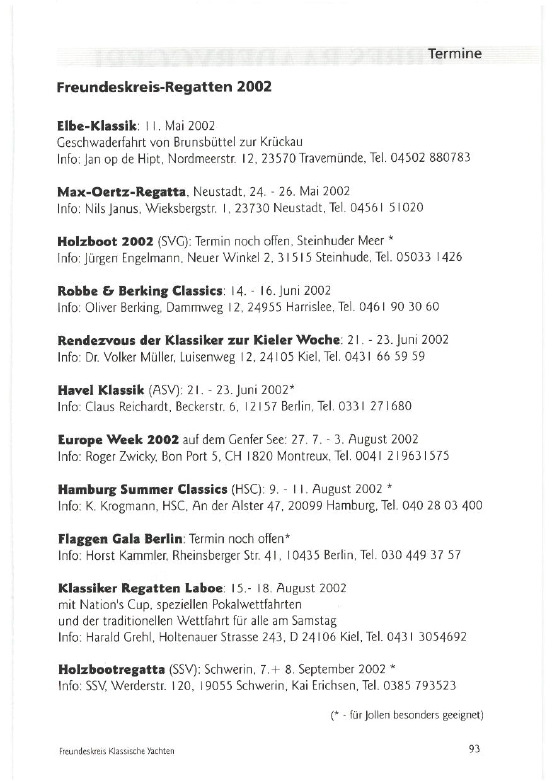 Termine

Freundeskreis-Regatten 2002

Elbe-Klassik: 11. Mai 2002
Geschwaderfahrt von Brunsbüttel zur Krückau
Info: Jan op de Hipt, Nordmeerstr. 12, 23570 Travemünde, Tel. 04502 880783

Max-Oertz-Regatta, Neustadt, 24. - 26. Mai 2002
Info: Nils Janus, Wieksbergstr. 1, 23730 Neustadt, Tel. 04561 51020

Holzboot 2002 (SVG): Termin noch offen, Steinhuder Meer *
Info: Jürgen Engelmann, Neuer Winkel 2, 31515 Steinhude, Tel. 05033 1426

Robbe & Berking Classics: 14. - 16. Juni 2002
Info: Oliver Berking, Dammweg 12, 24955 Harrislee, Tel. 0461 90 30 60

Rendezvous der Klassiker zur Kieler Woche: 21. - 23. Juni 2002
Info: Dr. Volker Müller, Luisenweg 12, 24105 Kiel, Tel. 0431 66 59 59

Havel Klassik (ASV): 21. - 23. Juni 2002*
Info: Claus Reichardt, Beckerstr. 6, 12157 Berlin, Tel. 0331 271680

Europe Week 2002 auf dem Genfer See: 27. 7. - 3. August 2002
Info: Roger Zwicky, Bon Port 5, CH 1820 Montreux, Tel. 0041 219631575

Hamburg Summer Classics (HSC): 9. - 11. August 2002 *
Info: K. Krogmann, HSC, An der Alster 47, 20099 Hamburg, Tel. 040 28 03 400

Flaggen Gala Berlin: Termin noch offen*
Info: Horst Kammler, Rheinsberger Str. 41, 10435 Berlin, Tel. 030 449 37 57

Klassiker Regatten Laboe: 15.- 18. August 2002
mit Nation's Cup, speziellen Pokalwettfahrten
und der traditionellen Wettfahrt für alle am Samstag
Info: Harald Grehl, Holtenauer Strasse 243, D 24106 Kiel, Tel. 0431 3054692

Holzbootregatta (SSV): Schwerin, 7.+ 8. September 2002 *
Info: SSV, Werderstr. 120, 19055 Schwerin, Kai Erichsen, Tel. 0385 793523

(* - für Jollen besonders geeignet)

Freundeskreis Klassische Yachten

93